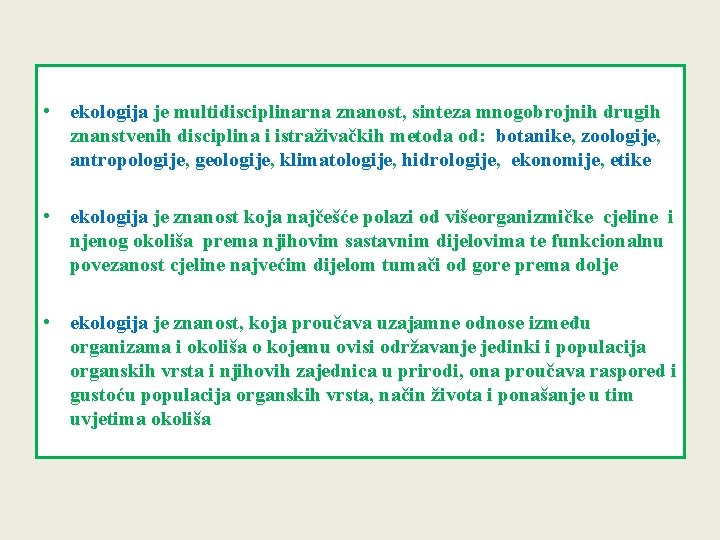 • ekologija je multidisciplinarna znanost, sinteza mnogobrojnih drugih znanstvenih disciplina i istraživačkih metoda od: botanike, zoologije, antropologije, geologije, klimatologije, hidrologije, ekonomije, etike

• ekologija je znanost koja najčešće polazi od višeorganizmičke cjeline i njenog okoliša prema njihovim sastavnim dijelovima te funkcionalnu povezanost cjeline najvećim dijelom tumači od gore prema dolje

• ekologija je znanost, koja proučava uzajamne odnose između organizama i okoliša o kojemu ovisi održavanje jedinki i populacija organskih vrsta i njihovih zajednica u prirodi, ona proučava raspored i gustoću populacija organskih vrsta, način života i ponašanje u tim uvjetima okoliša